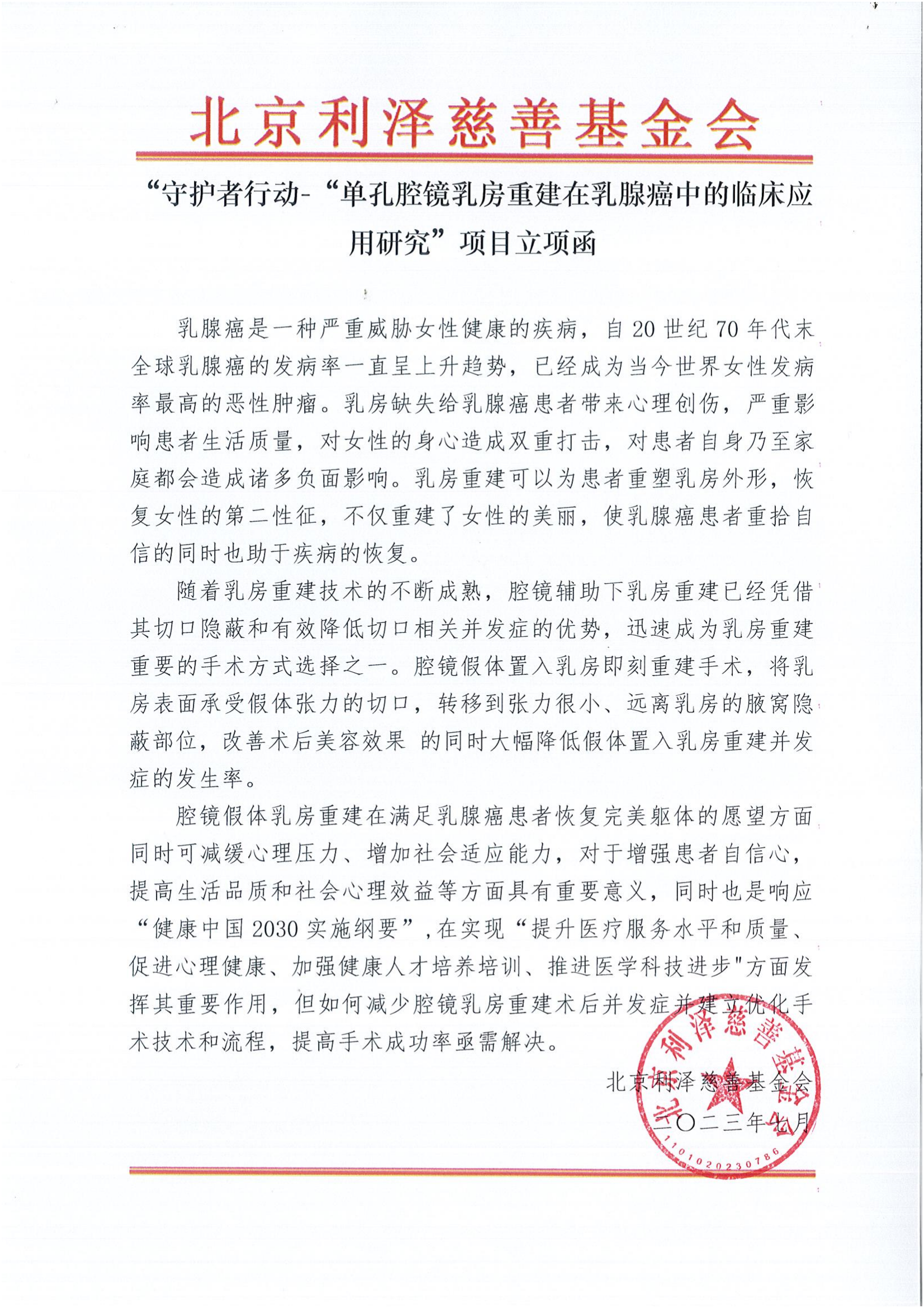 北京利泽慈善基金会

“守护者行动-“单孔腔镜乳房重建在乳腺癌中的临床应用研究”项目立项函

乳腺癌是一种严重威胁女性健康的疾病，自 20 世纪 70 年代末全球乳腺癌的发病率一直呈上升趋势，已经成为当今世界女性发病率最高的恶性肿瘤。乳房缺失给乳腺癌患者带来心理创伤，严重影响患者生活质量，对女性的身心造成双重打击，对患者自身乃至家庭都会造成诸多负面影响。乳房重建可以为患者重塑乳房外形，恢复女性的第二性征，不仅重建了女性的美丽，使乳腺癌患者重拾自信的同时也助于疾病的恢复。

随着乳房重建技术的不断成熟，腔镜辅助下乳房重建已经凭借其切口隐蔽和有效降低切口相关并发症的优势，迅速成为乳房重建重要的手术方式选择之一。腔镜假体置入乳房即刻重建手术，将乳房表面承受假体张力的切口，转移到张力很小、远离乳房的腋窝隐蔽部位，改善术后美容效果 的同时大幅降低假体置入乳房重建并发症的发生率。

腔镜假体乳房重建在满足乳腺癌患者恢复完美躯体的愿望方面同时可减缓心理压力、增加社会适应能力，对于增强患者自信心，提高生活品质和社会心理效益等方面具有重要意义，同时也是响应“健康中国 2030 实施纲要”，在实现“提升医疗服务水平和质量、促进心理健康、加强健康人才培养培训、推进医学科技进步"方面发挥其重要作用，但如何减少腔镜乳房重建术后并发症并建立优化手术技术和流程，提高手术成功率亟需解决。

北京利泽慈善基金会
二〇二三年七月

北京利泽慈善基金会
1101020230786